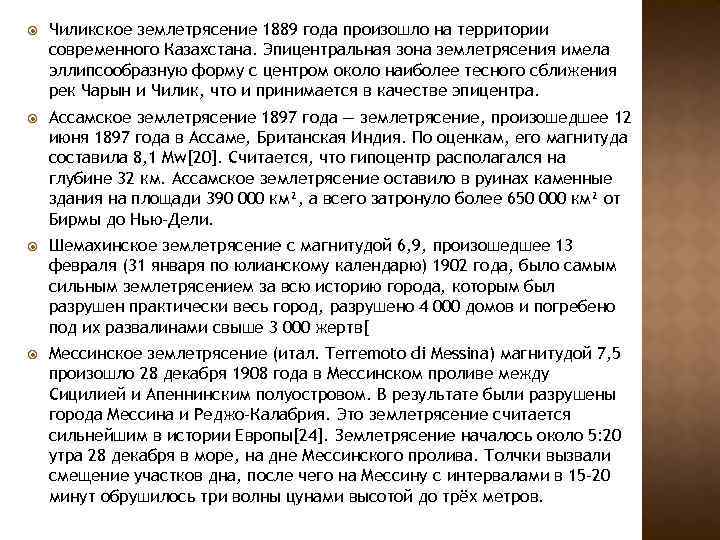 Чиликское землетрясение 1889 года произошло на территории современного Казахстана. Эпицентральная зона землетрясения имела эллипсообразную форму с центром около наиболее тесного сближения рек Чарын и Чилик, что и принимается в качестве эпицентра.

Ассамское землетрясение 1897 года — землетрясение, произошедшее 12 июня 1897 года в Ассаме, Британская Индия. По оценкам, его магнитуда составила 8,1 Mw[20]. Считается, что гипоцентр располагался на глубине 32 км. Ассамское землетрясение оставило в руинах каменные здания на площади 390 000 км², а всего затронуло более 650 000 км² от Бирмы до Нью-Дели.

Шемахинское землетрясение с магнитудой 6,9, произошедшее 13 февраля (31 января по юлианскому календарю) 1902 года, было самым сильным землетрясением за всю историю города, которым был разрушен практически весь город, разрушено 4 000 домов и погребено под их развалинами свыше 3 000 жертв[

Мессинское землетрясение (итал. Terremoto di Messina) магнитудой 7,5 произошло 28 декабря 1908 года в Мессинском проливе между Сицилией и Апеннинским полуостровом. В результате были разрушены города Мессина и Реджо-Калабрия. Это землетрясение считается сильнейшим в истории Европы[24]. Землетрясение началось около 5:20 утра 28 декабря в море, на дне Мессинского пролива. Толчки вызвали смещение участков дна, после чего на Мессину с интервалами в 15-20 минут обрушилось три волны цунами высотой до трёх метров.